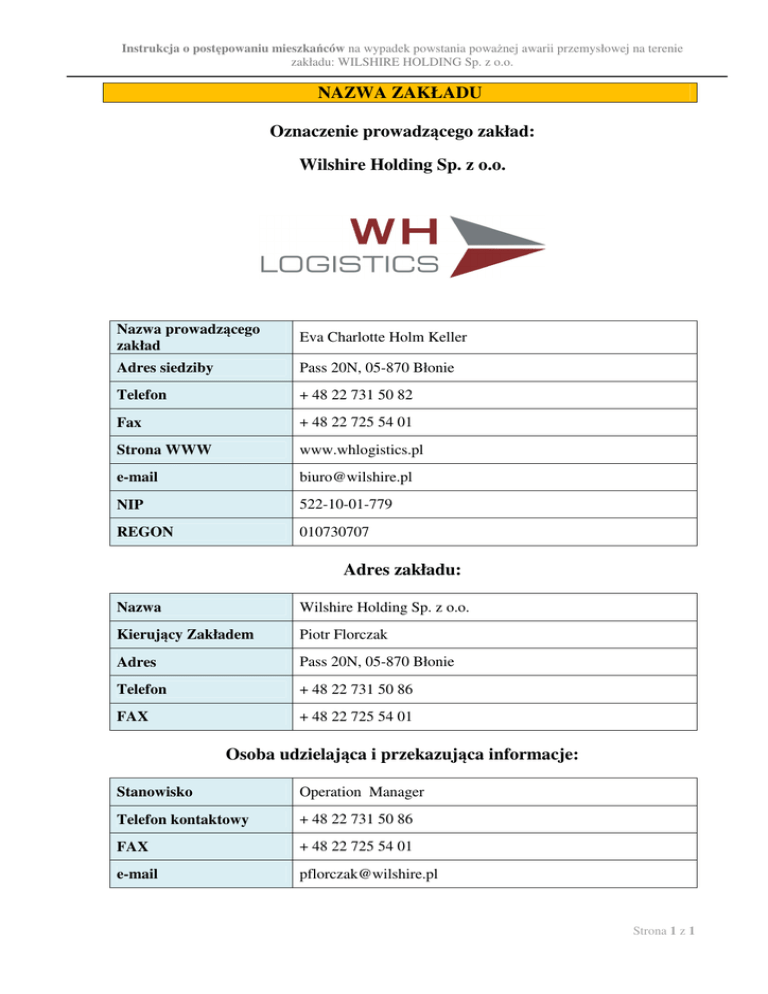 Instrukcja o postępowaniu mieszkańców na wypadek powstania poważnej awarii przemysłowej na terenie zakładu: WILSHIRE HOLDING Sp. z o.o.

NAZWA ZAKŁADU

Oznaczenie prowadzącego zakład:

Wilshire Holding Sp. z o.o.

WH LOGISTICS

| Nazwa prowadzącego zakład | Eva Charlotte Holm Keller |
|---|---|
| Adres siedziby | Pass 20N, 05-870 Błonie |
| Telefon | + 48 22 731 50 82 |
| Fax | + 48 22 725 54 01 |
| Strona WWW | www.whlogistics.pl |
| e-mail | biuro@wilshire.pl |
| NIP | 522-10-01-779 |
| REGON | 010730707 |

Adres zakładu:

| Nazwa | Wilshire Holding Sp. z o.o. |
|---|---|
| Kierujący Zakładem | Piotr Florczak |
| Adres | Pass 20N, 05-870 Błonie |
| Telefon | + 48 22 731 50 86 |
| FAX | + 48 22 725 54 01 |

Osoba udzielająca i przekazująca informacje:

| Stanowisko | Operation Manager |
|---|---|
| Telefon kontaktowy | + 48 22 731 50 86 |
| FAX | + 48 22 725 54 01 |
| e-mail | pflorczak@wilshire.pl |

Strona 1 z 1